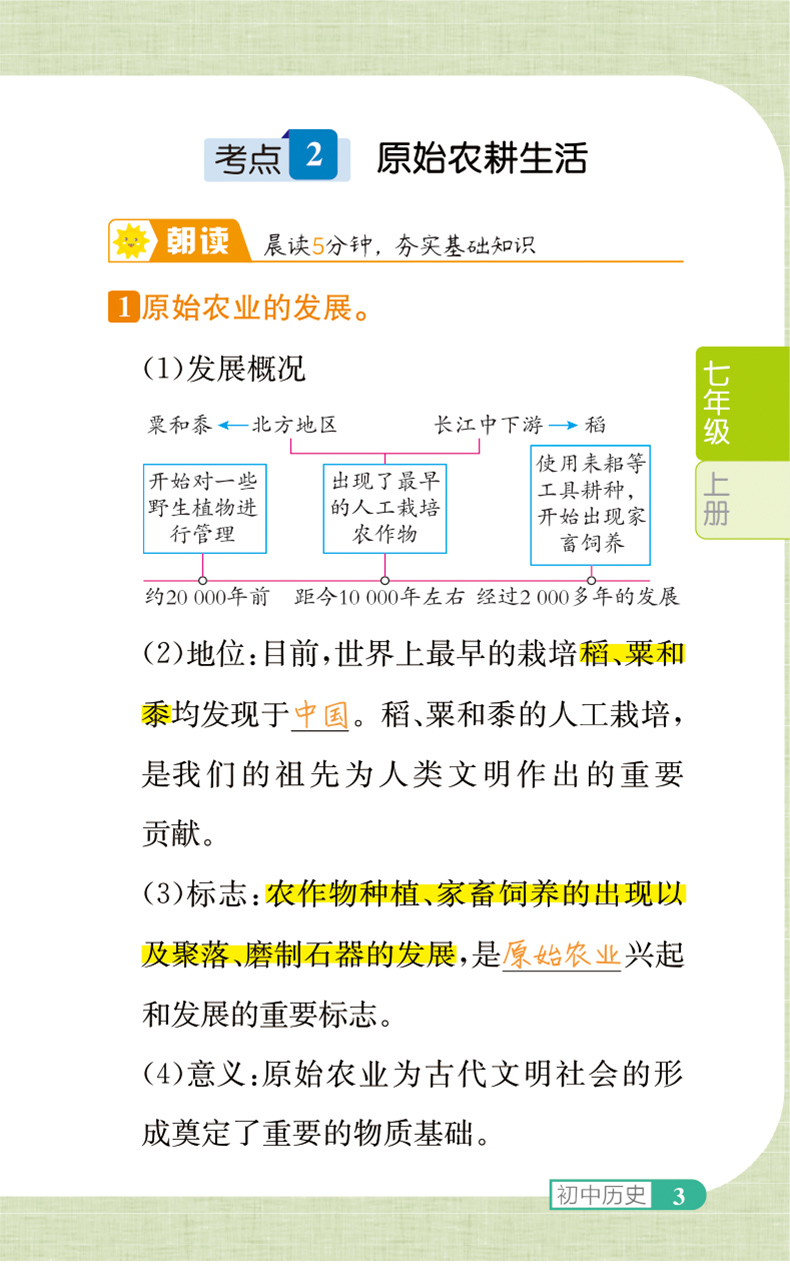 考点 2 原始农耕生活

朝读 晨读5分钟，夯实基础知识

1 原始农业的发展。

(1)发展概况

粟和黍 ← 北方地区 长江中下游 → 稻

开始对一些野生植物进行管理

出现了最早的人工栽培农作物

使用耒耜等工具耕种，开始出现家畜饲养

约20 000年前 距今10 000年左右 经过2 000多年的发展

(2)地位：目前，世界上最早的栽培稻、粟和黍均发现于中国。稻、粟和黍的人工栽培，是我们的祖先为人类文明作出的重要贡献。

(3)标志：农作物种植、家畜饲养的出现以及聚落、磨制石器的发展，是原始农业兴起和发展的重要标志。

(4)意义：原始农业为古代文明社会的形成奠定了重要的物质基础。

七年级 上册

初中历史 3